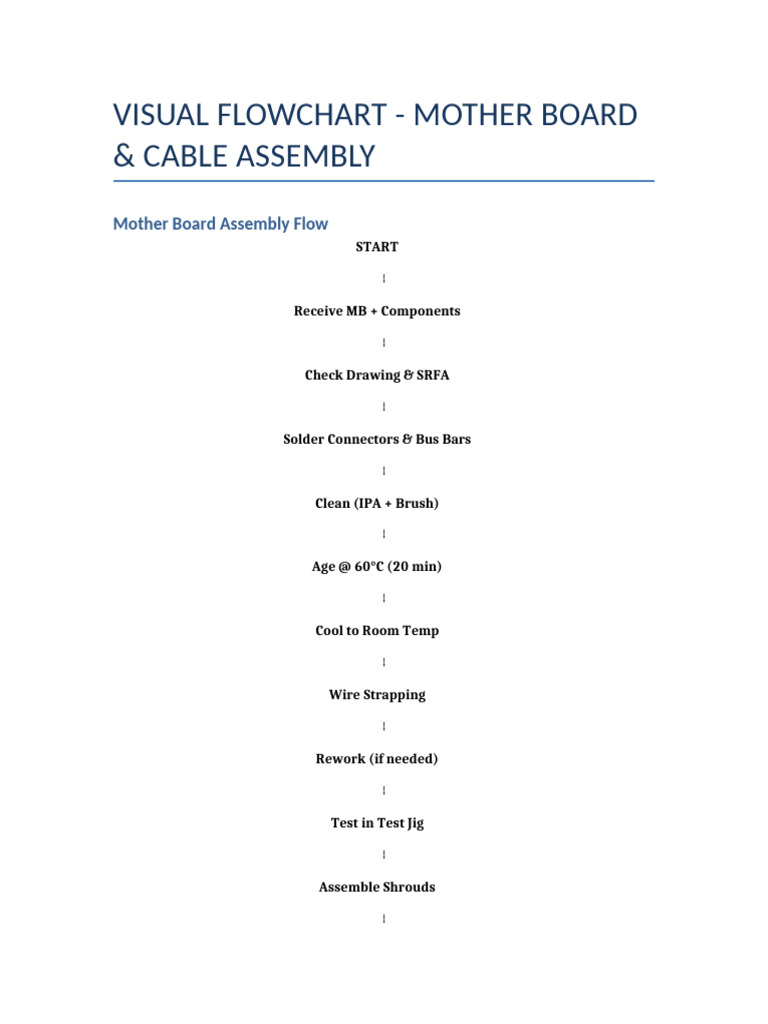 VISUAL FLOWCHART - MOTHER BOARD & CABLE ASSEMBLY

Mother Board Assembly Flow

START

↓

Receive MB + Components

↓

Check Drawing & SRFA

↓

Solder Connectors & Bus Bars

↓

Clean (IPA + Brush)

↓

Age @ 60°C (20 min)

↓

Cool to Room Temp

↓

Wire Strapping

↓

Rework (if needed)

↓

Test in Test Jig

↓

Assemble Shrouds

↓